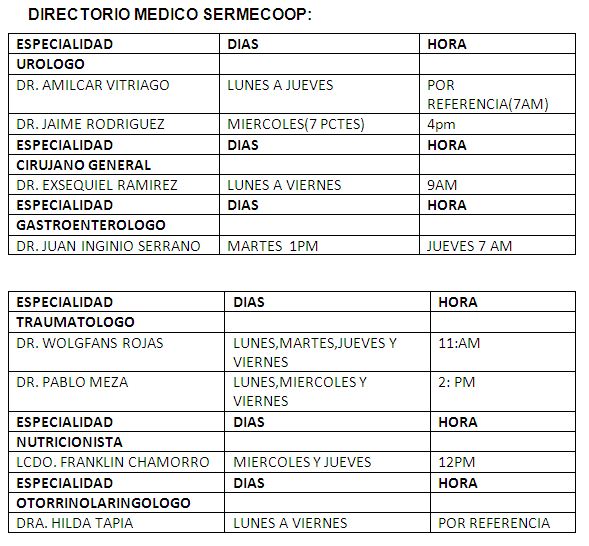 DIRECTORIO MEDICO SERMECOOP:

| ESPECIALIDAD | DIAS | HORA |
|---|---|---|
| UROLOGO | | |
| DR. AMILCAR VITRIAGO | LUNES A JUEVES | POR REFERENCIA(7AM) |
| DR. JAIME RODRIGUEZ | MIERCOLES(7 PCTES) | 4pm |
| ESPECIALIDAD | DIAS | HORA |
| CIRUJANO GENERAL | | |
| DR. EXSEQUIEL RAMIREZ | LUNES A VIERNES | 9AM |
| ESPECIALIDAD | DIAS | HORA |
| GASTROENTEROLOGO | | |
| DR. JUAN INGINIO SERRANO | MARTES 1PM | JUEVES 7 AM |

| ESPECIALIDAD | DIAS | HORA |
|---|---|---|
| TRAUMATOLOGO | | |
| DR. WOLGFANS ROJAS | LUNES,MARTES,JUEVES Y VIERNES | 11:AM |
| DR. PABLO MEZA | LUNES,MIERCOLES Y VIERNES | 2: PM |
| ESPECIALIDAD | DIAS | HORA |
| NUTRICIONISTA | | |
| LCDO. FRANKLIN CHAMORRO | MIERCOLES Y JUEVES | 12PM |
| ESPECIALIDAD | DIAS | HORA |
| OTORRINOLARINGOLOGO | | |
| DRA. HILDA TAPIA | LUNES A VIERNES | POR REFERENCIA |